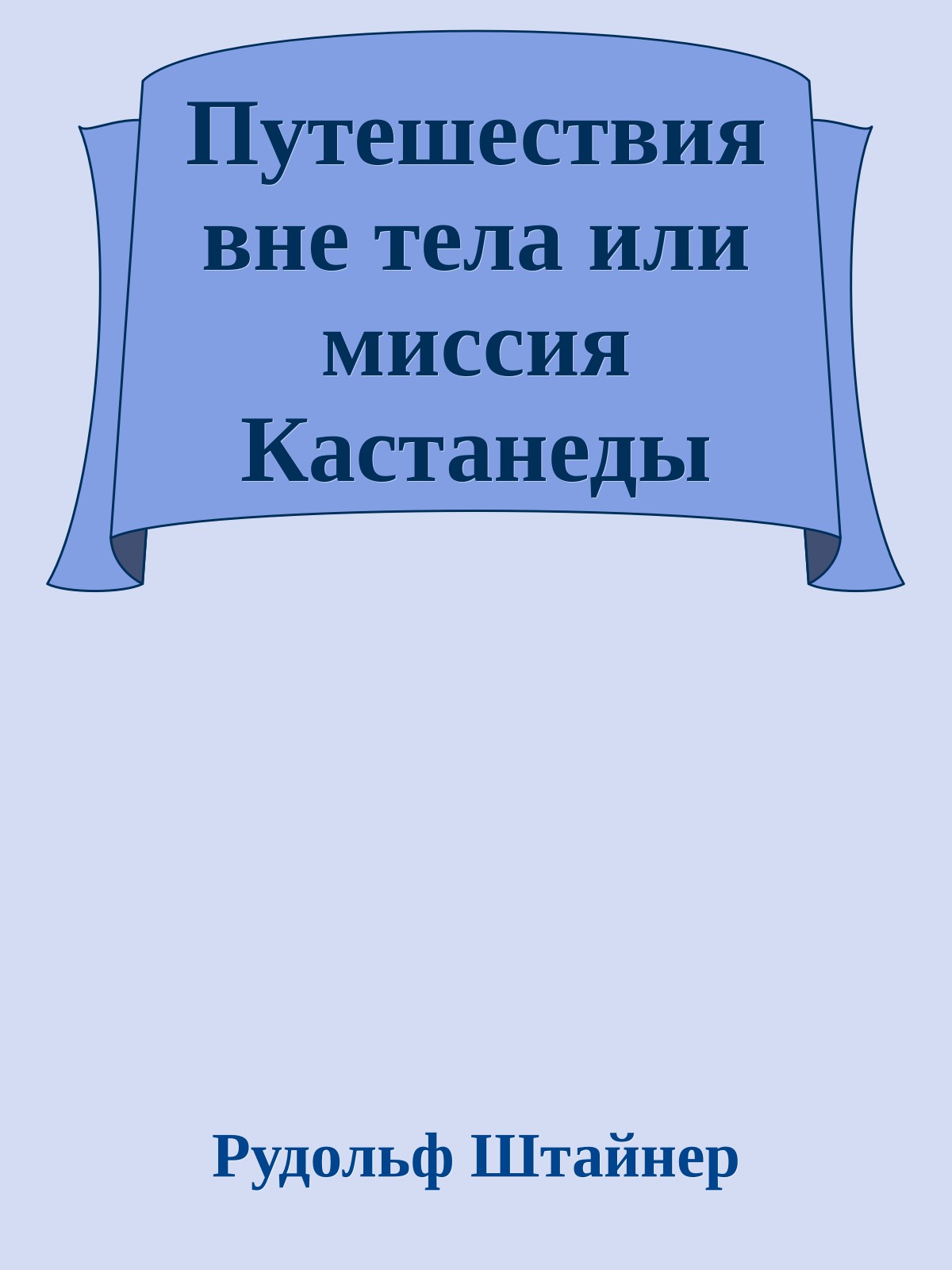 Путешествия вне тела или миссия Кастанеды

Рудольф Штайнер